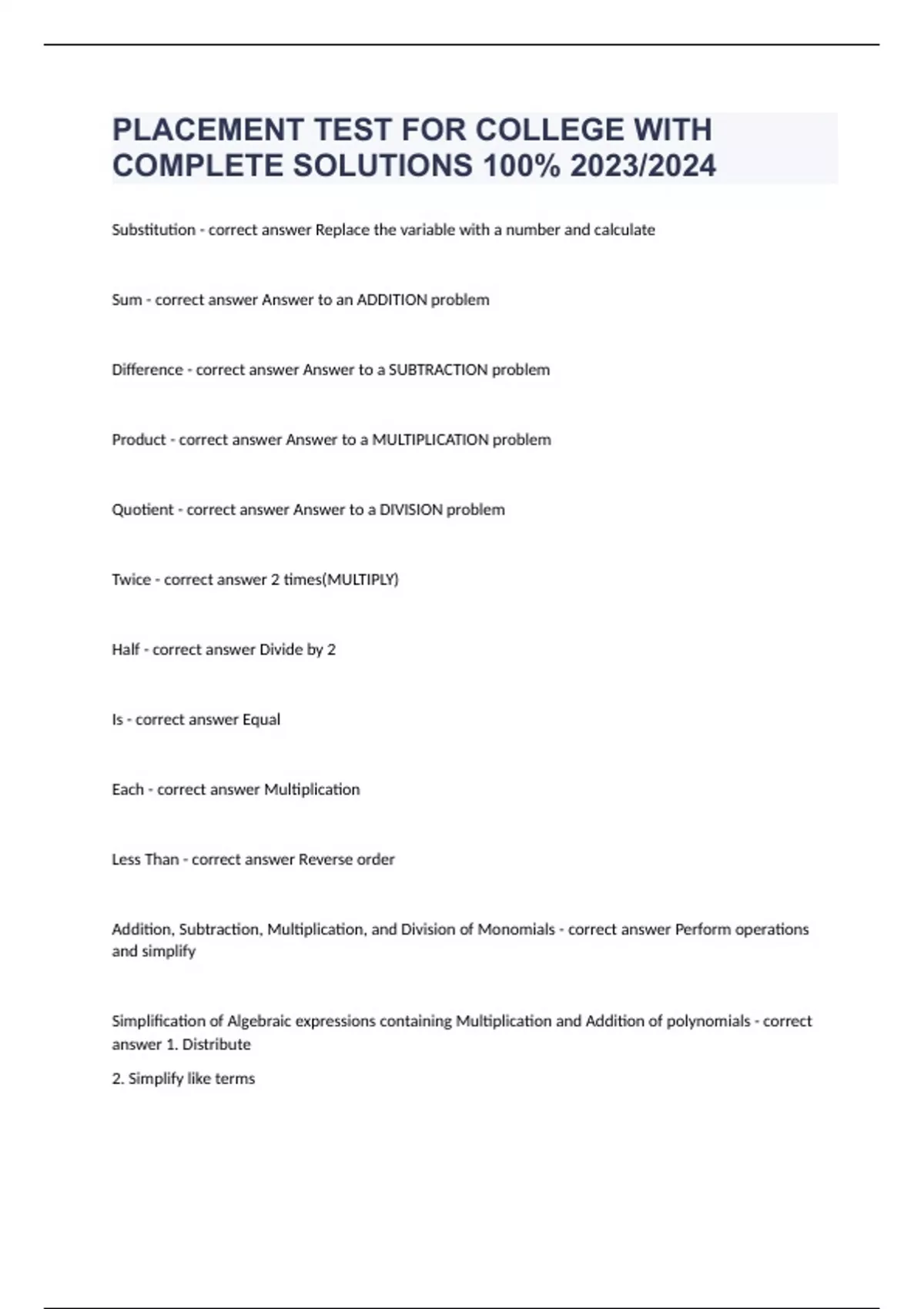 PLACEMENT TEST FOR COLLEGE WITH COMPLETE SOLUTIONS 100% 2023/2024

Substitution - correct answer Replace the variable with a number and calculate

Sum - correct answer Answer to an ADDITION problem

Difference - correct answer Answer to a SUBTRACTION problem

Product - correct answer Answer to a MULTIPLICATION problem

Quotient - correct answer Answer to a DIVISION problem

Twice - correct answer 2 times(MULTIPLY)

Half - correct answer Divide by 2

Is - correct answer Equal

Each - correct answer Multiplication

Less Than - correct answer Reverse order

Addition, Subtraction, Multiplication, and Division of Monomials - correct answer Perform operations and simplify

Simplification of Algebraic expressions containing Multiplication and Addition of polynomials - correct answer 1. Distribute

2. Simplify like terms